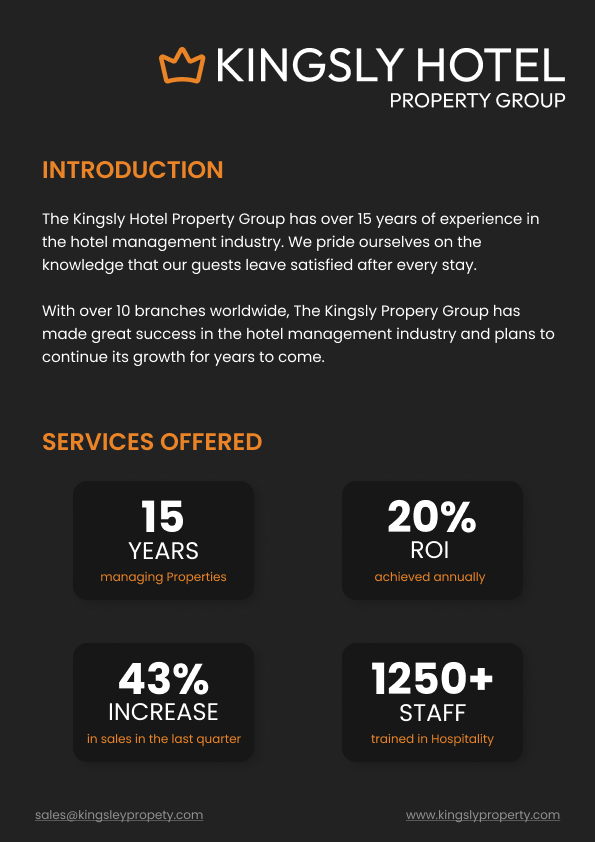 KINGSLY HOTEL
PROPERTY GROUP

INTRODUCTION

The Kingsly Hotel Property Group has over 15 years of experience in the hotel management industry. We pride ourselves on the knowledge that our guests leave satisfied after every stay.

With over 10 branches worldwide, The Kingsly Propery Group has made great success in the hotel management industry and plans to continue its growth for years to come.

SERVICES OFFERED

15
YEARS
managing Properties

20%
ROI
achieved annually

43%
INCREASE
in sales in the last quarter

1250+
STAFF
trained in Hospitality

sales@kingsleypropety.com

www.kingslyproperty.com